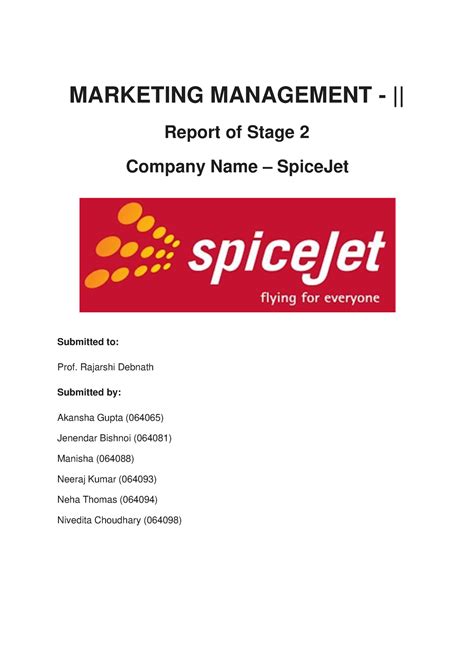 MARKETING MANAGEMENT - ||

Report of Stage 2

Company Name – SpiceJet

spicejet
flying for everyone

Submitted to:

Prof. Rajarshi Debnath

Submitted by:

Akansha Gupta (064065)

Jenendar Bishnoi (064081)

Manisha (064088)

Neeraj Kumar (064093)

Neha Thomas (064094)

Nivedita Choudhary (064098)